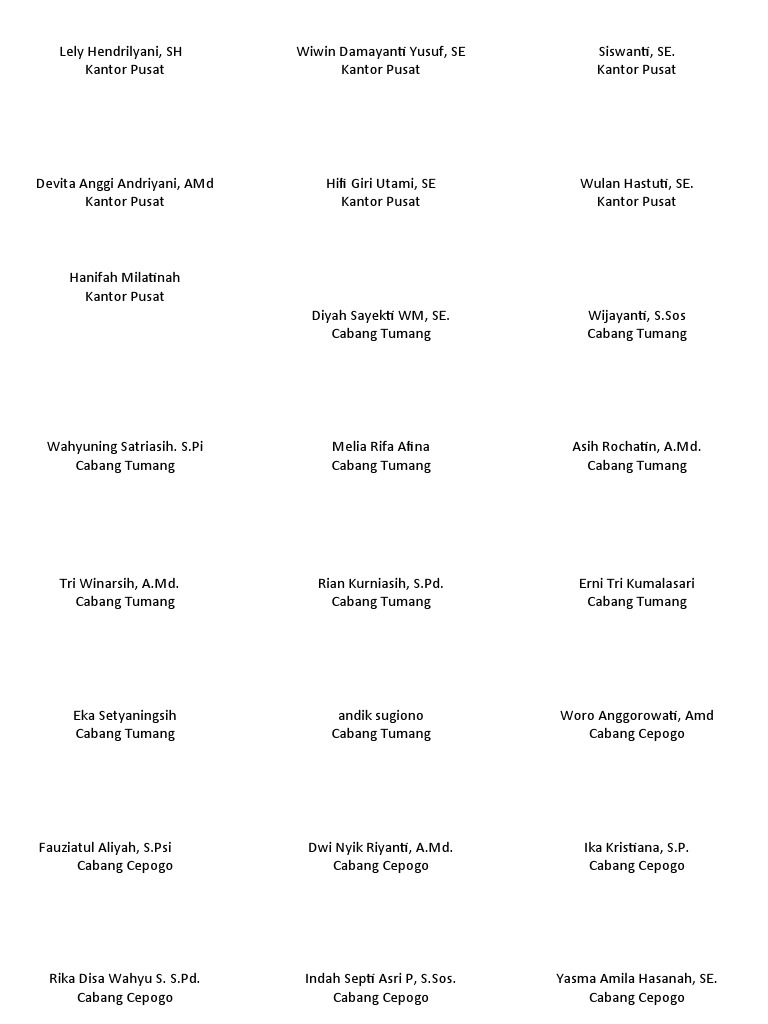 Lely Hendrilyani, SH
Kantor Pusat

Wiwin Damayanti Yusuf, SE
Kantor Pusat

Siswanti, SE.
Kantor Pusat

Devita Anggi Andriyani, AMd
Kantor Pusat

Hifi Giri Utami, SE
Kantor Pusat

Wulan Hastuti, SE.
Kantor Pusat

Hanifah Milatinah
Kantor Pusat

Diyah Sayekti WM, SE.
Cabang Tumang

Wijayanti, S.Sos
Cabang Tumang

Wahyuning Satriasih. S.Pi
Cabang Tumang

Melia Rifa Afina
Cabang Tumang

Asih Rochatin, A.Md.
Cabang Tumang

Tri Winarsih, A.Md.
Cabang Tumang

Rian Kurniasih, S.Pd.
Cabang Tumang

Erni Tri Kumalasari
Cabang Tumang

Eka Setyaningsih
Cabang Tumang

andik sugiono
Cabang Tumang

Woro Anggorowati, Amd
Cabang Cepogo

Fauziatul Aliyah, S.Psi
Cabang Cepogo

Dwi Nyik Riyanti, A.Md.
Cabang Cepogo

Ika Kristiana, S.P.
Cabang Cepogo

Rika Disa Wahyu S. S.Pd.
Cabang Cepogo

Indah Septi Asri P, S.Sos.
Cabang Cepogo

Yasma Amila Hasanah, SE.
Cabang Cepogo